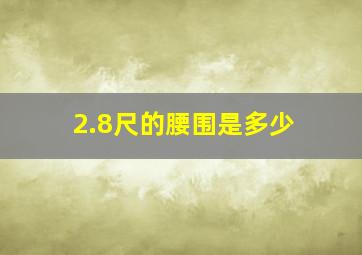 2.8尺的腰围是多少